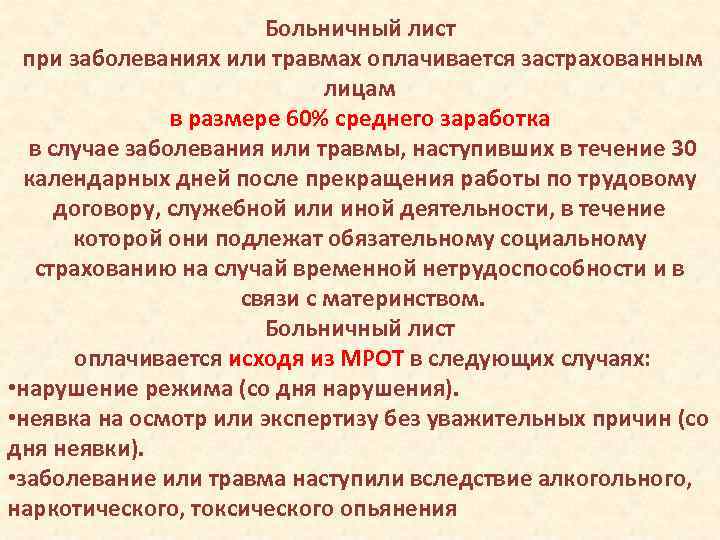 Больничный лист
при заболеваниях или травмах оплачивается застрахованным лицам
в размере 60% среднего заработка
в случае заболевания или травмы, наступивших в течение 30 календарных дней после прекращения работы по трудовому договору, служебной или иной деятельности, в течение которой они подлежат обязательному социальному страхованию на случай временной нетрудоспособности и в связи с материнством.

Больничный лист
оплачивается исходя из МРОТ в следующих случаях:
•нарушение режима (со дня нарушения).
•неявка на осмотр или экспертизу без уважительных причин (со дня неявки).
•заболевание или травма наступили вследствие алкогольного, наркотического, токсического опьянения